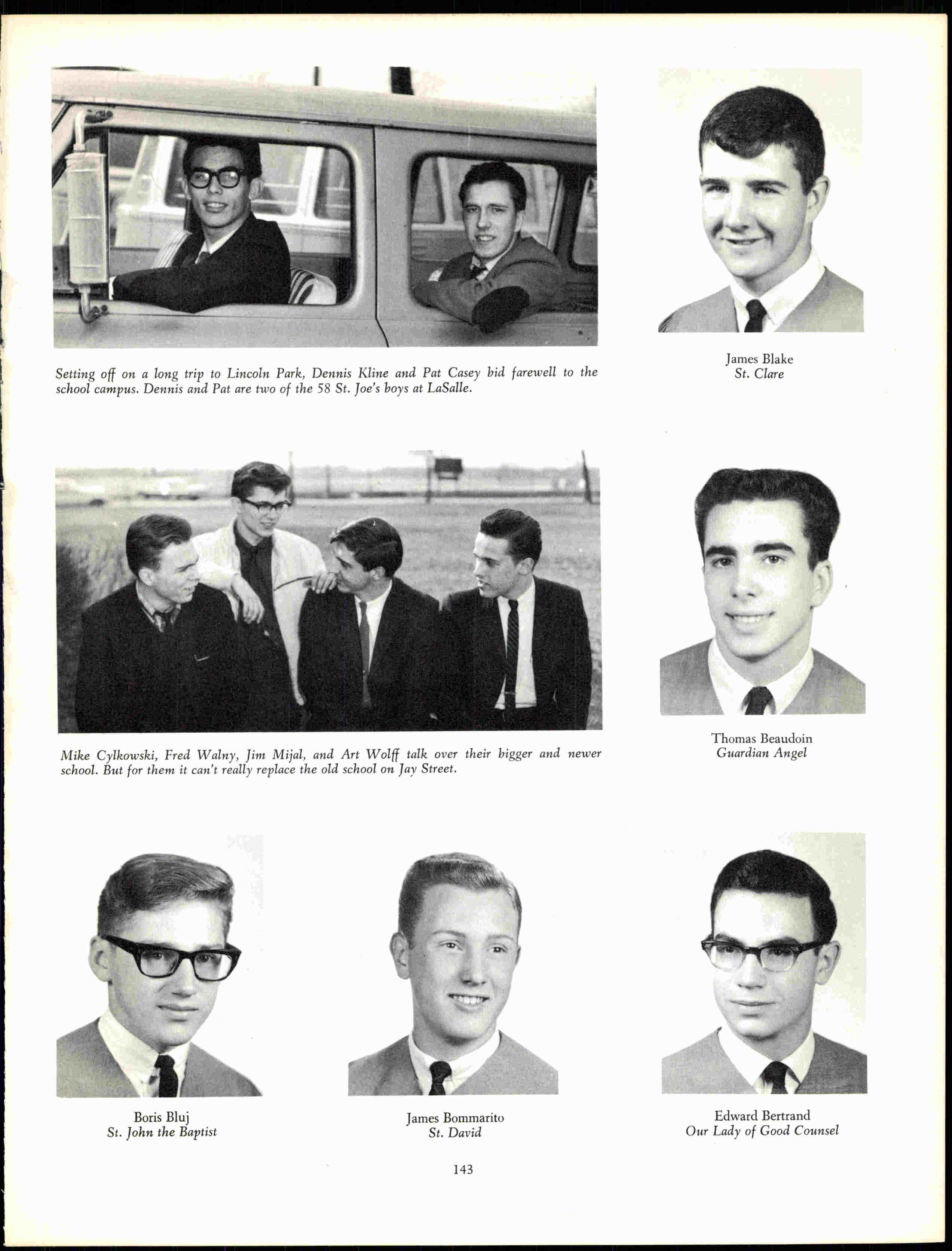 Setting off on a long trip to Lincoln Park, Dennis Kline and Pat Casey bid farewell to the school campus. Dennis and Pat are two of the 58 St. Joe's boys at LaSalle.

James Blake
St. Clare

Mike Cylkowski, Fred Walny, Jim Mijal, and Art Wolff talk over their bigger and newer school. But for them it can't really replace the old school on Jay Street.

Thomas Beaudoin
Guardian Angel

Boris Bluj
St. John the Baptist

James Bommarito
St. David

Edward Bertrand
Our Lady of Good Counsel

143